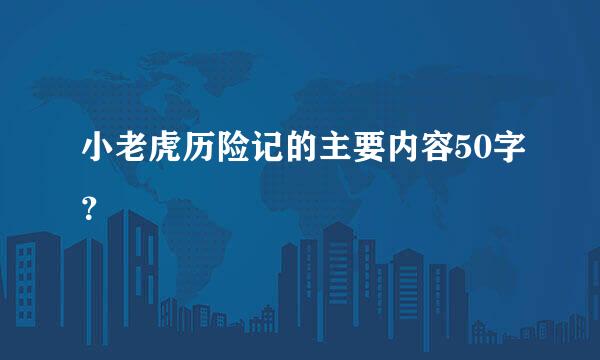 小老虎历险记的主要内容50字？